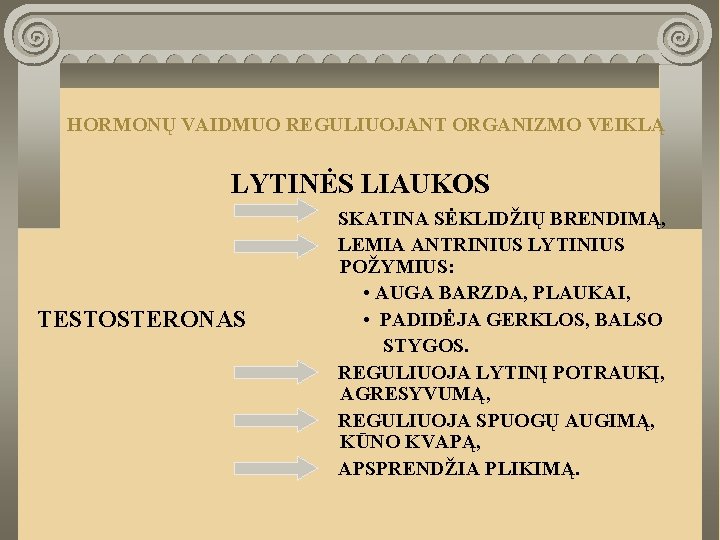 HORMONŲ VAIDMUO REGULIUOJANT ORGANIZMO VEIKLĄ

LYTINĖS LIAUKOS

TESTOSTERONAS

SKATINA SĖKLIDŽIŲ BRENDIMĄ,

LEMIA ANTRINIUS LYTINIUS POŽYMIUS:
• AUGA BARZDA, PLAUKAI,
• PADIDĖJA GERKLOS, BALSO STYGOS.

REGULIUOJA LYTINĮ POTRAUKĮ, AGRESYVUMĄ,

REGULIUOJA SPUOGŲ AUGIMĄ, KŪNO KVAPĄ,

APSPRENDŽIA PLIKIMĄ.